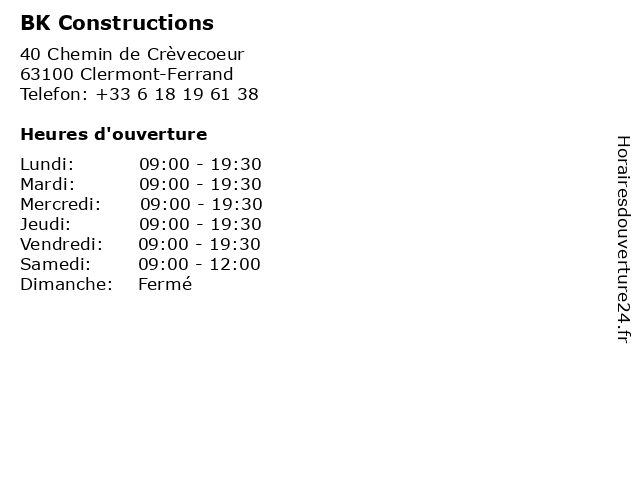 BK Constructions

40 Chemin de Crèvecoeur
63100 Clermont-Ferrand
Telefon: +33 6 18 19 61 38

Heures d'ouverture

Lundi: 09:00 - 19:30
Mardi: 09:00 - 19:30
Mercredi: 09:00 - 19:30
Jeudi: 09:00 - 19:30
Vendredi: 09:00 - 19:30
Samedi: 09:00 - 12:00
Dimanche: Fermé

Horairesdouverture24.fr